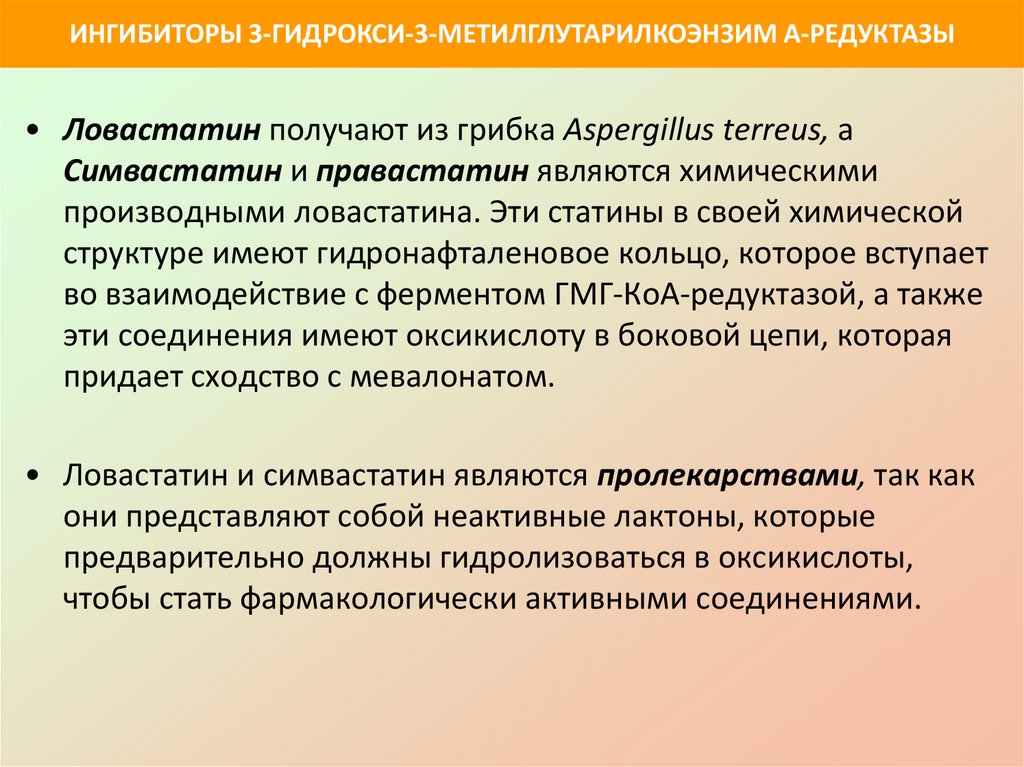 ИНГИБИТОРЫ 3-ГИДРОКСИ-3-МЕТИЛГЛУТАРИЛКОЭНЗИМ А-РЕДУКТАЗЫ

• Ловастатин получают из грибка Aspergillus terreus, а Симвастатин и правастатин являются химическими производными ловастатина. Эти статины в своей химической структуре имеют гидронафталеновое кольцо, которое вступает во взаимодействие с ферментом ГМГ-КоА-редуктазой, а также эти соединения имеют оксикислоту в боковой цепи, которая придает сходство с мевалонатом.

• Ловастатин и симвастатин являются пролекарствами, так как они представляют собой неактивные лактоны, которые предварительно должны гидролизоваться в оксикислоты, чтобы стать фармакологически активными соединениями.